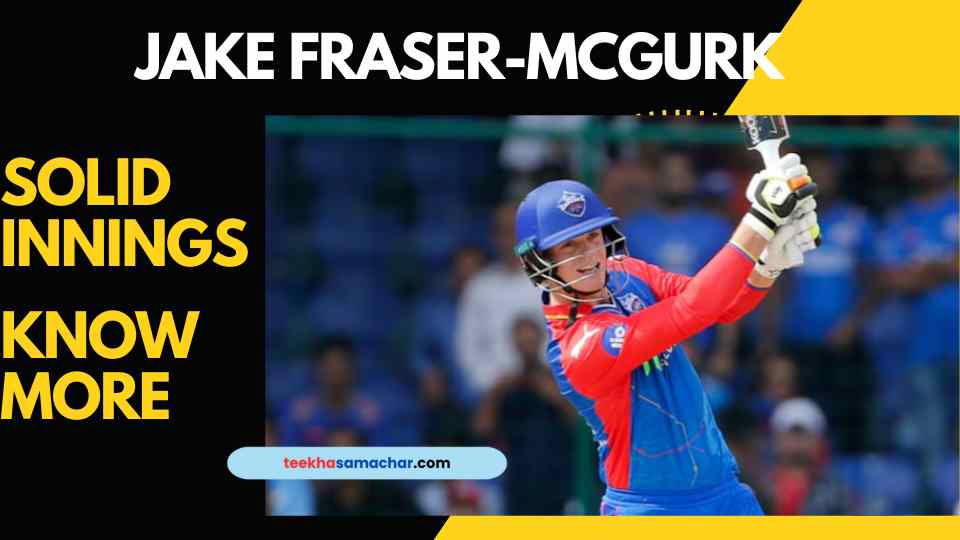 JAKE FRASER-MCGURK

SOLID INNINGS

KNOW MORE

teekhasamachar.com